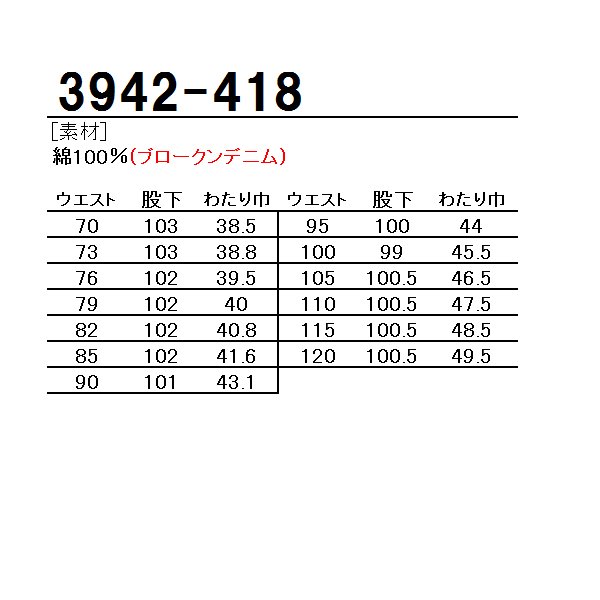 3942-418

[素材]
綿100%(ブロークンデニム)

| ウエスト | 股下 | わたり巾 | ウエスト | 股下 | わたり巾 |
|---|---|---|---|---|---|
| 70 | 103 | 38.5 | 95 | 100 | 44 |
| 73 | 103 | 38.8 | 100 | 99 | 45.5 |
| 76 | 102 | 39.5 | 105 | 100.5 | 46.5 |
| 79 | 102 | 40 | 110 | 100.5 | 47.5 |
| 82 | 102 | 40.8 | 115 | 100.5 | 48.5 |
| 85 | 102 | 41.6 | 120 | 100.5 | 49.5 |
| 90 | 101 | 43.1 | | | |